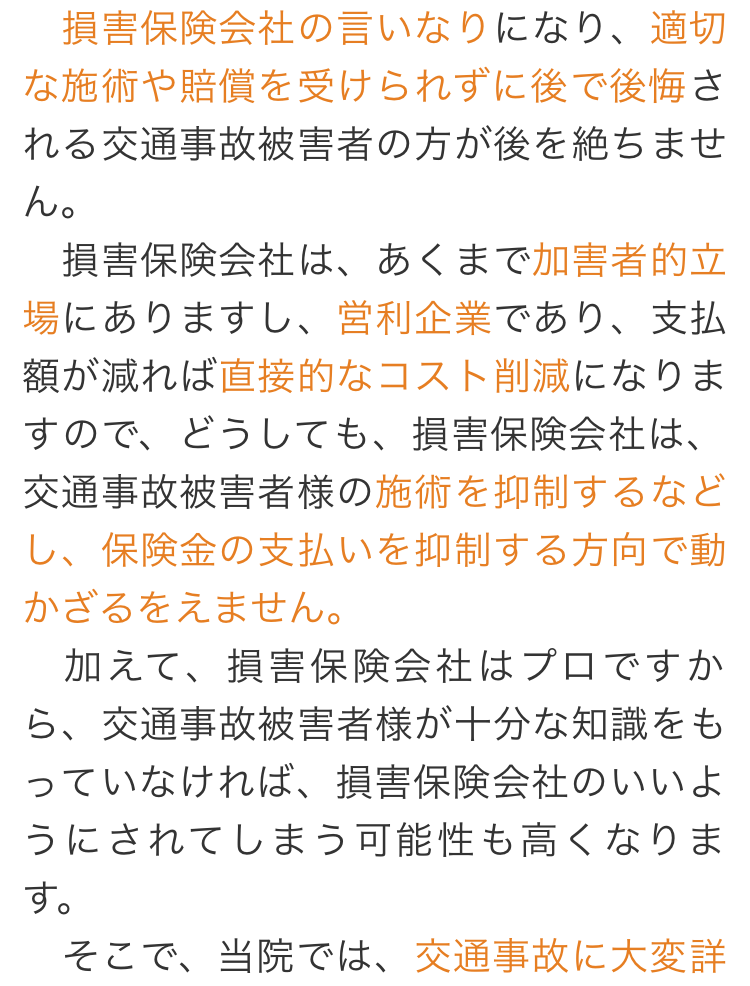 損害保険会社の言いなりになり、適切な施術や賠償を受けられずに後で後悔される交通事故被害者の方が後を絶ちません。

損害保険会社は、あくまで加害者的立場にありますし、営利企業であり、支払額が減れば直接的なコスト削減になりますので、どうしても、損害保険会社は、交通事故被害者様の施術を抑制するなどし、保険金の支払いを抑制する方向で動かざるをえません。

加えて、損害保険会社はプロですから、交通事故被害者様が十分な知識をもっていなければ、損害保険会社のいいようにされてしまう可能性も高くなります。

そこで、当院では、交通事故に大変詳